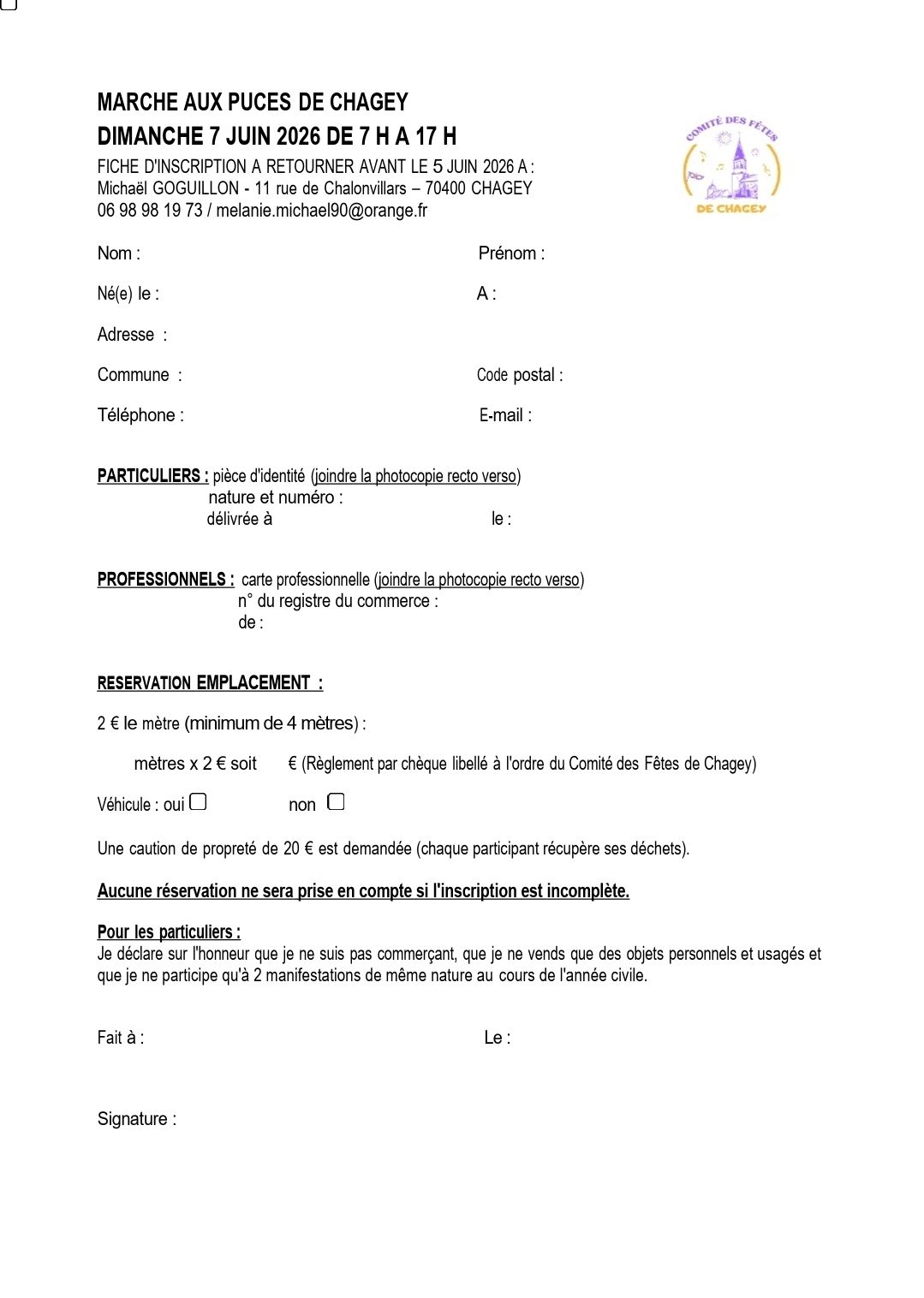 MARCHE AUX PUCES DE CHAGEY
DIMANCHE 7 JUIN 2026 DE 7 H A 17 H
FICHE D'INSCRIPTION A RETOURNER AVANT LE 5 JUIN 2026 A :
Michaël GOGUILLON - 11 rue de Chalonvillars – 70400 CHAGEY
06 98 98 19 73 / melanie.michael90@orange.fr

COMITÉ DES FÊTES
DE CHAGEY

Nom : Prénom :

Né(e) le : A :

Adresse :

Commune : Code postal :

Téléphone : E-mail :

PARTICULIERS : pièce d'identité (joindre la photocopie recto verso)
nature et numéro :
délivrée à le :

PROFESSIONNELS : carte professionnelle (joindre la photocopie recto verso)
n° du registre du commerce :
de :

RESERVATION EMPLACEMENT :

2 € le mètre (minimum de 4 mètres) :

mètres x 2 € soit € (Règlement par chèque libellé à l'ordre du Comité des Fêtes de Chagey)

Véhicule : oui ☐ non ☐

Une caution de propreté de 20 € est demandée (chaque participant récupère ses déchets).

Aucune réservation ne sera prise en compte si l'inscription est incomplète.

Pour les particuliers :
Je déclare sur l'honneur que je ne suis pas commerçant, que je ne vends que des objets personnels et usagés et que je ne participe qu'à 2 manifestations de même nature au cours de l'année civile.

Fait à : Le :

Signature :